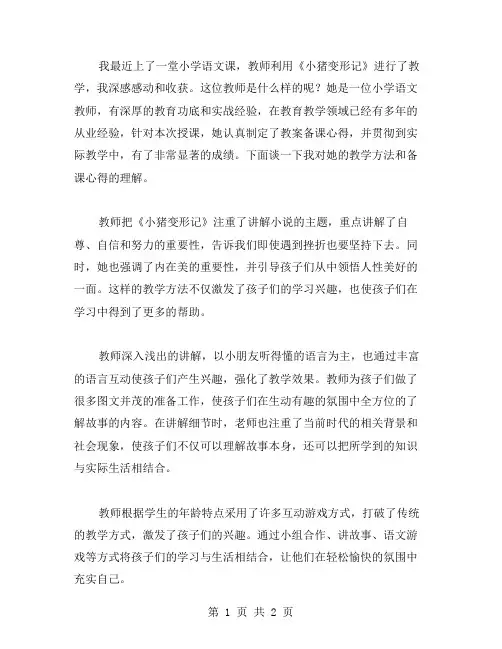 我最近上了一堂小学语文课，教师利用《小猪变形记》进行了教学，我深感感动和收获。这位教师是什么样的呢？她是一位小学语文教师，有深厚的教育功底和实战经验，在教育教学领域已经有多年的从业经验，针对本次授课，她认真制定了教案备课心得，并贯彻到实际教学中，有了非常显著的成绩。下面谈一下我对她的教学方法和备课心得的理解。

教师把《小猪变形记》注重了讲解小说的主题，重点讲解了自尊、自信和努力的重要性，告诉我们即使遇到挫折也要坚持下去。同时，她也强调了内在美的重要性，并引导孩子们从中领悟人性美好的一面。这样的教学方法不仅激发了孩子们的学习兴趣，也使孩子们在学习中得到了更多的帮助。

教师深入浅出的讲解，以小朋友听得懂的语言为主，也通过丰富的语言互动使孩子们产生兴趣，强化了教学效果。教师为孩子们做了很多图文并茂的准备工作，使孩子们在生动有趣的氛围中全方位的了解故事的内容。在讲解细节时，老师也注重了当前时代的相关背景和社会现象，使孩子们不仅可以理解故事本身，还可以把所学到的知识与实际生活相结合。

教师根据学生的年龄特点采用了许多互动游戏方式，打破了传统的教学方式，激发了孩子们的兴趣。通过小组合作、讲故事、语文游戏等方式将孩子们的学习与生活相结合，让他们在轻松愉快的氛围中充实自己。

第 1 页 共 2 页